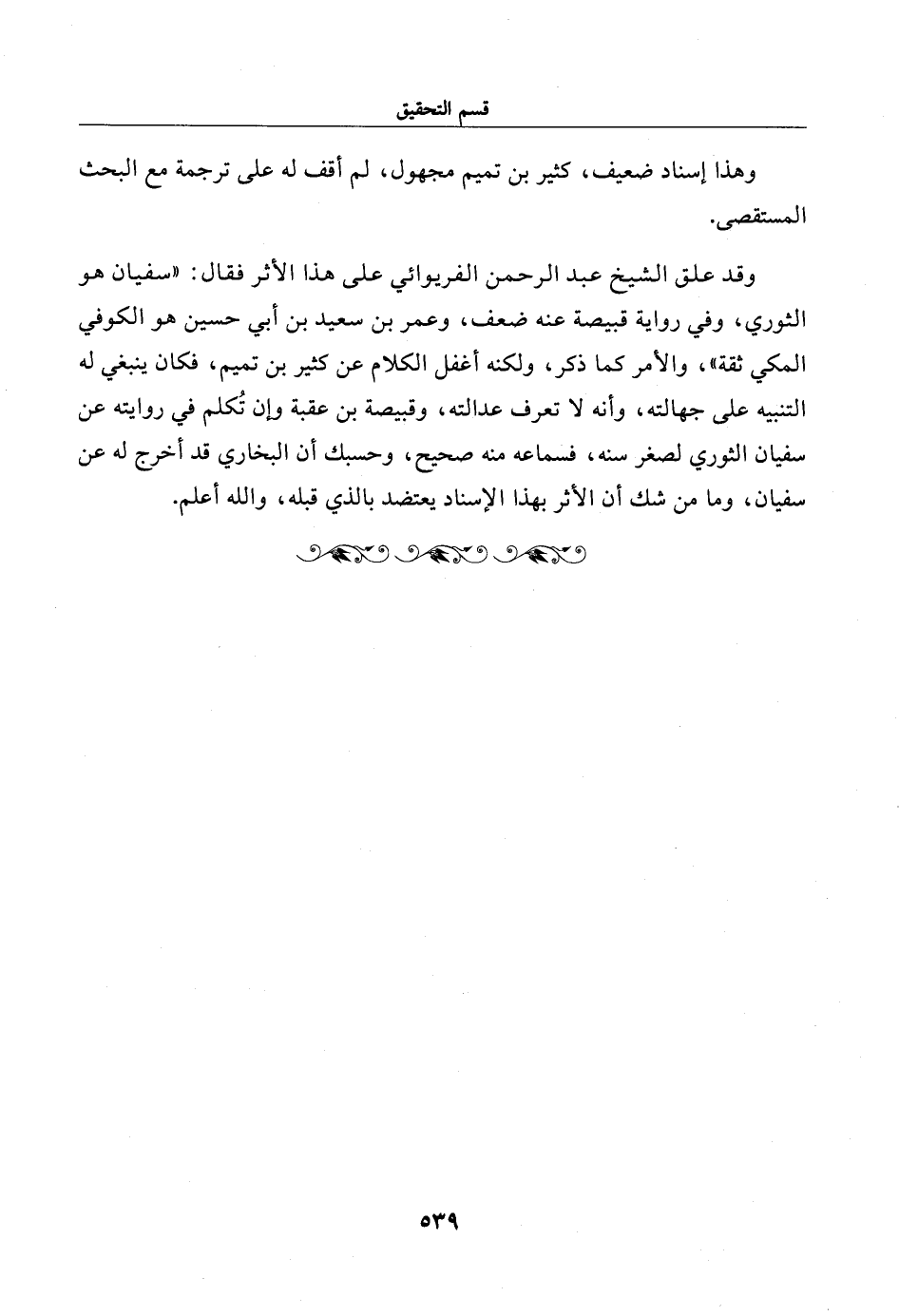 قسم التحقيق

وهذا إسناد ضعيف، كثير بن تميم مجهول، لم أقف له على ترجمة مع البحث المستقصى.

وقد علق الشيخ عبد الرحمن الفريوائي على هذا الأثر فقال: «سفيان هو الثوري، وفي رواية قبيصة عنه ضعف، وعمر بن سعيد بن أبي حسين هو الكوفي المكي ثقة»، والأمر كما ذكر، ولكنه أغفل الكلام عن كثير بن تميم، فكان ينبغي له التنبيه على جهالته، وأنه لا تعرف عدالته، وقبيصة بن عقبة وإن تُكلم في روايته عن سفيان الثوري لصغر سنه، فسماعه منه صحيح، وحسبك أن البخاري قد أخرج له عن سفيان، وما من شك أن الأثر بهذا الإسناد يعتضد بالذي قبله، والله أعلم.

٥٣٩